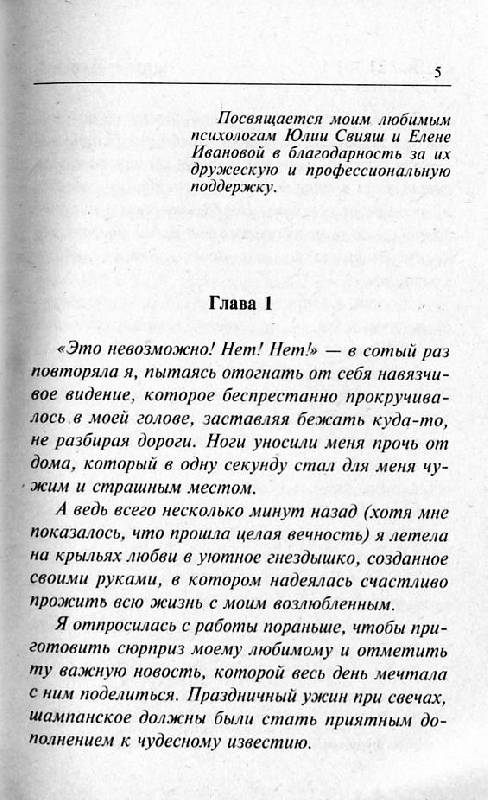 5

Посвящается моим любимым психологам Юлии Свияш и Елене Ивановой в благодарность за их дружескую и профессиональную поддержку.

Глава 1

«Это невозможно! Нет! Нет!» — в сотый раз повторяла я, пытаясь отогнать от себя навязчивое видение, которое беспрестанно прокручивалось в моей голове, заставляя бежать куда-то, не разбирая дороги. Ноги уносили меня прочь от дома, который в одну секунду стал для меня чужим и страшным местом.

А ведь всего несколько минут назад (хотя мне показалось, что прошла целая вечность) я летела на крыльях любви в уютное гнездышко, созданное своими руками, в котором надеялась счастливо прожить всю жизнь с моим возлюбленным.

Я отпросилась с работы пораньше, чтобы приготовить сюрприз моему любимому и отметить ту важную новость, которой весь день мечтала с ним поделиться. Праздничный ужин при свечах, шампанское должны были стать приятным дополнением к чудесному известию.